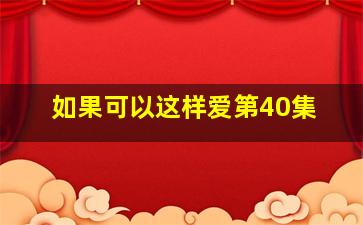 如果可以这样爱第40集